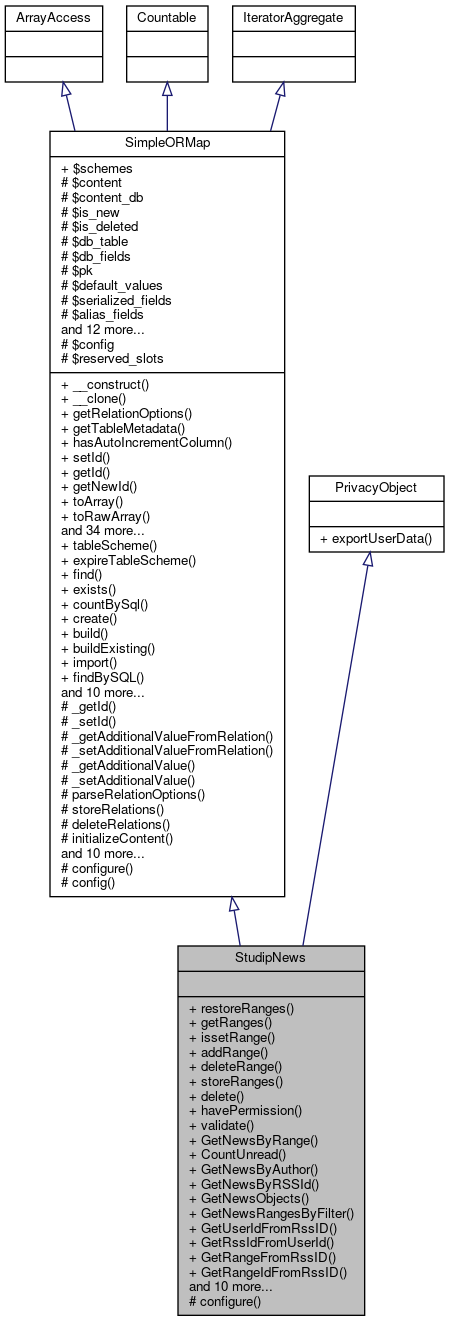 ArrayAccess

Countable

IteratorAggregate

SimpleORMap

+ $schemes
# $content
# $content_db
# $is_new
# $is_deleted
# $db_table
# $db_fields
# $pk
# $default_values
# $serialized_fields
# $alias_fields
and 12 more...
# $config
# $reserved_slots

+ __construct()
+ __clone()
+ getRelationOptions()
+ getTableMetadata()
+ hasAutoIncrementColumn()
+ setId()
+ getId()
+ getNewId()
+ toArray()
+ toRawArray()
and 34 more...
+ tableScheme()
+ expireTableScheme()
+ find()
+ exists()
+ countBySql()
+ create()
+ build()
+ buildExisting()
+ import()
+ findBySQL()
and 10 more...
# _getId()
# _setId()
# _getAdditionalValueFromRelation()
# _setAdditionalValueFromRelation()
# _getAdditionalValue()
# _setAdditionalValue()
# parseRelationOptions()
# storeRelations()
# deleteRelations()
# initializeContent()
and 10 more...
# configure()
# config()

PrivacyObject

+ exportUserData()

StudipNews

+ restoreRanges()
+ getRanges()
+ issetRange()
+ addRange()
+ deleteRange()
+ storeRanges()
+ delete()
+ havePermission()
+ validate()
+ GetNewsByRange()
+ CountUnread()
+ GetNewsByAuthor()
+ GetNewsByRSSId()
+ GetNewsObjects()
+ GetNewsRangesByFilter()
+ GetUserIdFromRssID()
+ GetRssIdFromUserId()
+ GetRangeFromRssID()
+ GetRangeIdFromRssID()
and 10 more...
# configure()